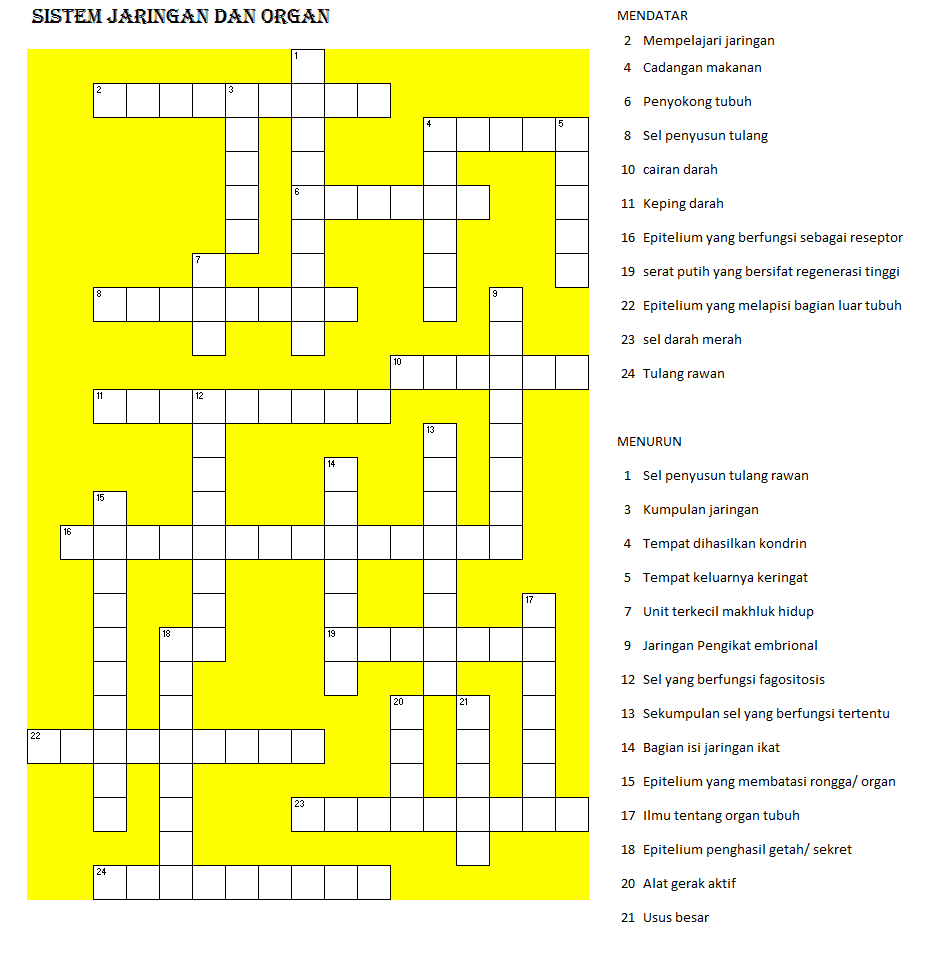 SISTEM JARINGAN DAN ORGAN

1
2
3
4
5
6
7
8
9
10
11
12
13
14
15
16
17
18
19
20
21
22
23
24

MENDATAR
2 Mempelajari jaringan
4 Cadangan makanan
6 Penyokong tubuh
8 Sel penyusun tulang
10 cairan darah
11 Keping darah
16 Epitelium yang berfungsi sebagai reseptor
19 serat putih yang bersifat regenerasi tinggi
22 Epitelium yang melapisi bagian luar tubuh
23 sel darah merah
24 Tulang rawan

MENURUN
1 Sel penyusun tulang rawan
3 Kumpulan jaringan
4 Tempat dihasilkan kondrin
5 Tempat keluarnya keringat
7 Unit terkecil makhluk hidup
9 Jaringan Pengikat embrional
12 Sel yang berfungsi fagositosis
13 Sekumpulan sel yang berfungsi tertentu
14 Bagian isi jaringan ikat
15 Epitelium yang membatasi rongga/ organ
17 Ilmu tentang organ tubuh
18 Epitelium penghasil getah/ sekret
20 Alat gerak aktif
21 Usus besar